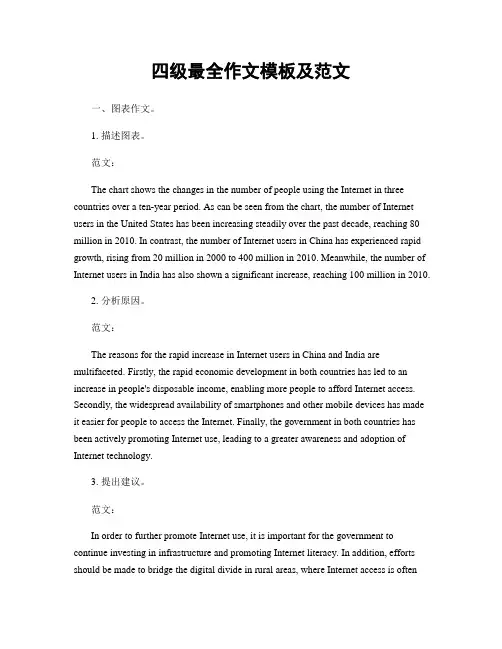 四级最全作文模板及范文

一、图表作文。

1. 描述图表。

范文：

The chart shows the changes in the number of people using the Internet in three countries over a ten-year period. As can be seen from the chart, the number of Internet users in the United States has been increasing steadily over the past decade, reaching 80 million in 2010. In contrast, the number of Internet users in China has experienced rapid growth, rising from 20 million in 2000 to 400 million in 2010. Meanwhile, the number of Internet users in India has also shown a significant increase, reaching 100 million in 2010.

2. 分析原因。

范文：

The reasons for the rapid increase in Internet users in China and India are multifaceted. Firstly, the rapid economic development in both countries has led to an increase in people's disposable income, enabling more people to afford Internet access. Secondly, the widespread availability of smartphones and other mobile devices has made it easier for people to access the Internet. Finally, the government in both countries has been actively promoting Internet use, leading to a greater awareness and adoption of Internet technology.

3. 提出建议。

范文：

In order to further promote Internet use, it is important for the government to continue investing in infrastructure and promoting Internet literacy. In addition, efforts should be made to bridge the digital divide in rural areas, where Internet access is often